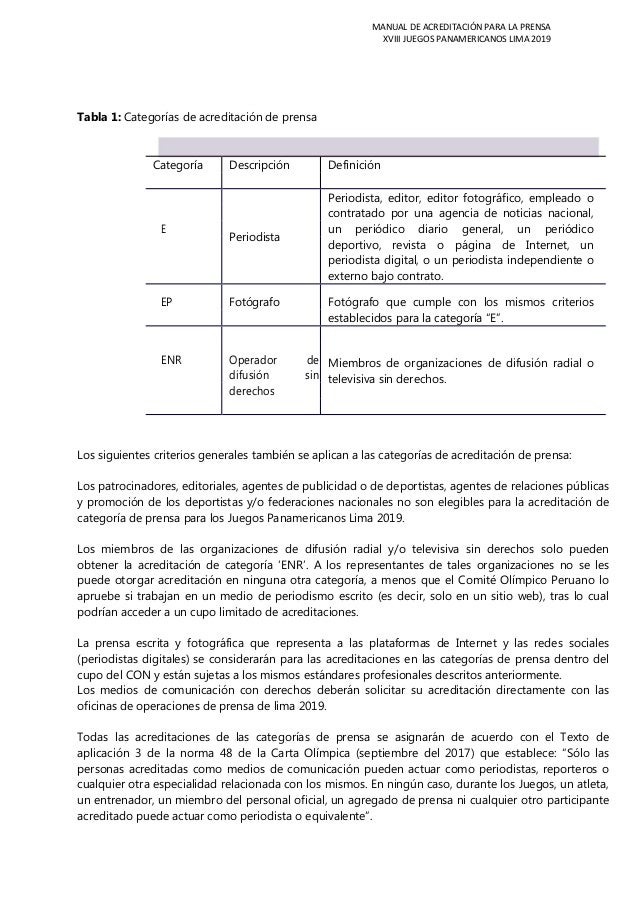 MANUAL DE ACREDITACIÓN PARA LA PRENSA
XVIII JUEGOS PANAMERICANOS LIMA 2019

**Tabla 1:** Categorías de acreditación de prensa

| Categoría | Descripción | Definición |
|---|---|---|
| E | Periodista | Periodista, editor, editor fotográfico, empleado o contratado por una agencia de noticias nacional, un periódico diario general, un periódico deportivo, revista o página de Internet, un periodista digital, o un periodista independiente o externo bajo contrato. |
| EP | Fotógrafo | Fotógrafo que cumple con los mismos criterios establecidos para la categoría "E". |
| ENR | Operador de difusión sin derechos | Miembros de organizaciones de difusión radial o televisiva sin derechos. |

Los siguientes criterios generales también se aplican a las categorías de acreditación de prensa:

Los patrocinadores, editoriales, agentes de publicidad o de deportistas, agentes de relaciones públicas y promoción de los deportistas y/o federaciones nacionales no son elegibles para la acreditación de categoría de prensa para los Juegos Panamericanos Lima 2019.

Los miembros de las organizaciones de difusión radial y/o televisiva sin derechos solo pueden obtener la acreditación de categoría 'ENR'. A los representantes de tales organizaciones no se les puede otorgar acreditación en ninguna otra categoría, a menos que el Comité Olímpico Peruano lo apruebe si trabajan en un medio de periodismo escrito (es decir, solo en un sitio web), tras lo cual podrían acceder a un cupo limitado de acreditaciones.

La prensa escrita y fotográfica que representa a las plataformas de Internet y las redes sociales (periodistas digitales) se considerarán para las acreditaciones en las categorías de prensa dentro del cupo del CON y están sujetas a los mismos estándares profesionales descritos anteriormente.
Los medios de comunicación con derechos deberán solicitar su acreditación directamente con las oficinas de operaciones de prensa de lima 2019.

Todas las acreditaciones de las categorías de prensa se asignarán de acuerdo con el Texto de aplicación 3 de la norma 48 de la Carta Olímpica (septiembre del 2017) que establece: "Sólo las personas acreditadas como medios de comunicación pueden actuar como periodistas, reporteros o cualquier otra especialidad relacionada con los mismos. En ningún caso, durante los Juegos, un atleta, un entrenador, un miembro del personal oficial, un agregado de prensa ni cualquier otro participante acreditado puede actuar como periodista o equivalente".